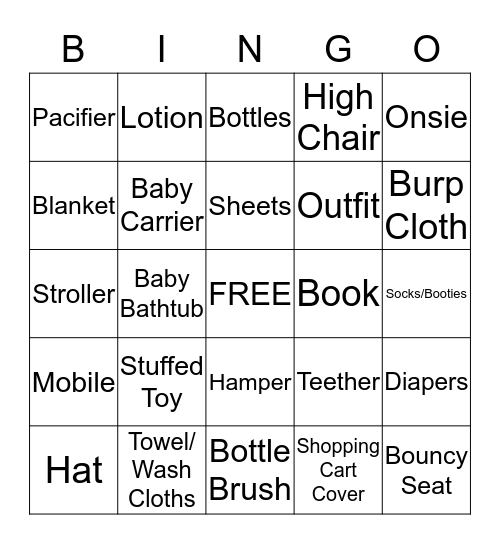 | B | I | N | G | O |
|---|---|---|---|---|
| Pacifier | Lotion | Bottles | High Chair | Onsie |
| Blanket | Baby Carrier | Sheets | Outfit | Burp Cloth |
| Stroller | Baby Bathtub | FREE | Book | Socks/Booties |
| Mobile | Stuffed Toy | Hamper | Teether | Diapers |
| Hat | Towel/ Wash Cloths | Bottle Brush | Shopping Cart Cover | Bouncy Seat |